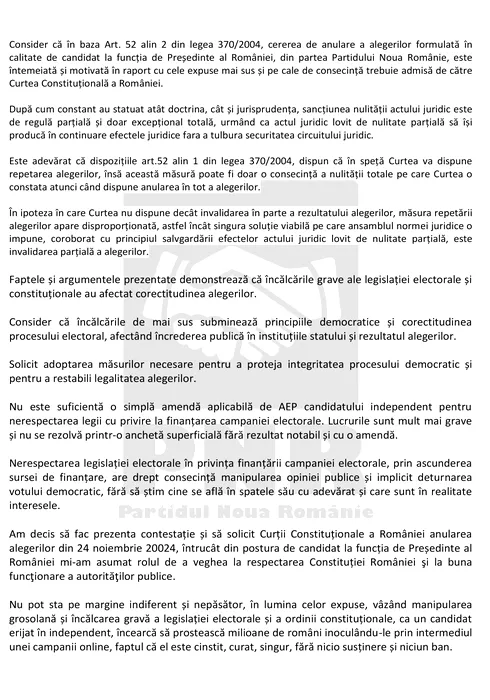 Consider că în baza Art. 52 alin 2 din legea 370/2004, cererea de anulare a alegerilor formulată în calitate de candidat la funcția de Președinte al României, din partea Partidului Noua Românie, este întemeiată și motivată în raport cu cele expuse mai sus și pe cale de consecință trebuie admisă de către Curtea Constituțională a României.

După cum constant au statuat atât doctrina, cât și jurisprudența, sancțiunea nulității actului juridic este de regulă parțială și doar excepțional totală, urmând ca actul juridic lovit de nulitate parțială să își producă în continuare efectele juridice fara a tulbura securitatea circuitului juridic.

Este adevărat că dispozițiile art.52 alin 1 din legea 370/2004, dispun că în speță Curtea va dispune repetarea alegerilor, însă această măsură poate fi doar o consecință a nulității totale pe care Curtea o constata atunci când dispune anularea în tot a alegerilor.

În ipoteza în care Curtea nu dispune decât invalidarea în parte a rezultatului alegerilor, măsura repetării alegerilor apare disproporționată, astfel încât singura soluție viabilă pe care ansamblul normei juridice o impune, coroborat cu principiul salvgardării efectelor actului juridic lovit de nulitate parțială, este invalidarea parțială a alegerilor.

Faptele și argumentele prezentate demonstrează că încălcările grave ale legislației electorale și constituționale au afectat corectitudinea alegerilor.

Consider că încălcările de mai sus subminează principiile democratice și corectitudinea procesului electoral, afectând încrederea publică în instituțiile statului și rezultatul alegerilor.

Solicit adoptarea măsurilor necesare pentru a proteja integritatea procesului democratic și pentru a restabili legalitatea alegerilor.

Nu este suficientă o simplă amendă aplicabilă de AEP candidatului independent pentru nerespectarea legii cu privire la finanțarea campaniei electorale. Lucrurile sunt mult mai grave și nu se rezolvă printr-o anchetă superficială fără rezultat notabil și cu o amendă.

Nerespectarea legislației electorale în privința finanțării campaniei electorale, prin ascunderea sursei de finanțare, are drept consecință manipularea opiniei publice și implicit deturnarea votului democratic, fără să știm cine se află în spatele său cu adevărat și care sunt în realitate interesele.

Partidul Noua Românie

Am decis să fac prezenta contestație și să solicit Curții Constituționale a României anularea alegerilor din 24 noiembrie 20024, întrucât din postura de candidat la funcția de Președinte al României mi-am asumat rolul de a veghea la respectarea Constituției României și la buna funcționare a autorităților publice.

Nu pot sta pe margine indiferent și nepăsător, în lumina celor expuse, văzând manipularea grosolană și încălcarea gravă a legislației electorale și a ordinii constituționale, ca un candidat erijat în independent, încearcă să prostească milioane de români inoculându-le prin intermediul unei campanii online, faptul că el este cinstit, curat, singur, fără nicio susținere și niciun ban.